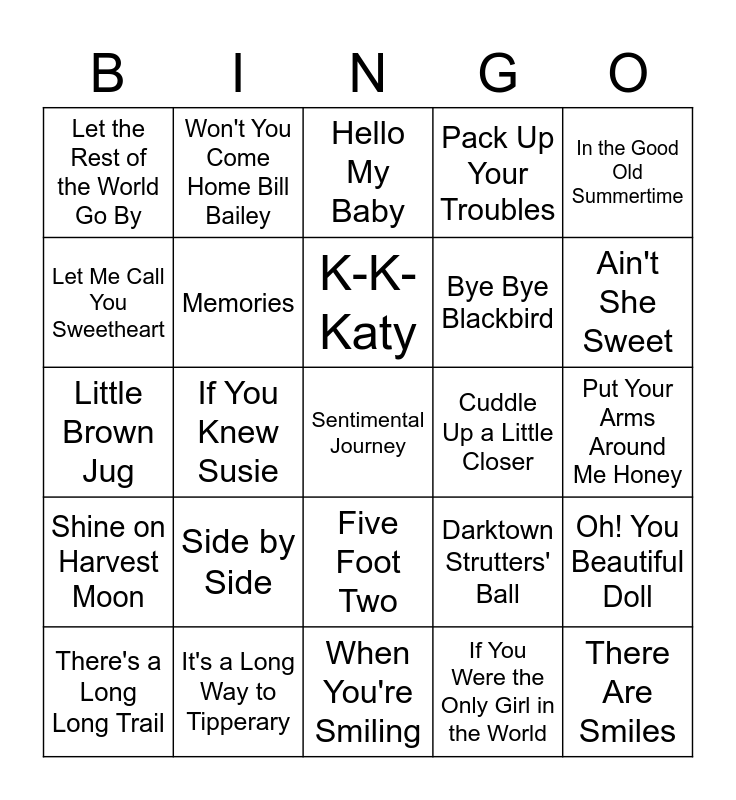 | B | I | N | G | O |
|---|---|---|---|---|
| Let the Rest of the World Go By | Won't You Come Home Bill Bailey | Hello My Baby | Pack Up Your Troubles | In the Good Old Summertime |
| Let Me Call You Sweetheart | Memories | K-K-Katy | Bye Bye Blackbird | Ain't She Sweet |
| Little Brown Jug | If You Knew Susie | Sentimental Journey | Cuddle Up a Little Closer | Put Your Arms Around Me Honey |
| Shine on Harvest Moon | Side by Side | Five Foot Two | Darktown Strutters' Ball | Oh! You Beautiful Doll |
| There's a Long Long Trail | It's a Long Way to Tipperary | When You're Smiling | If You Were the Only Girl in the World | There Are Smiles |